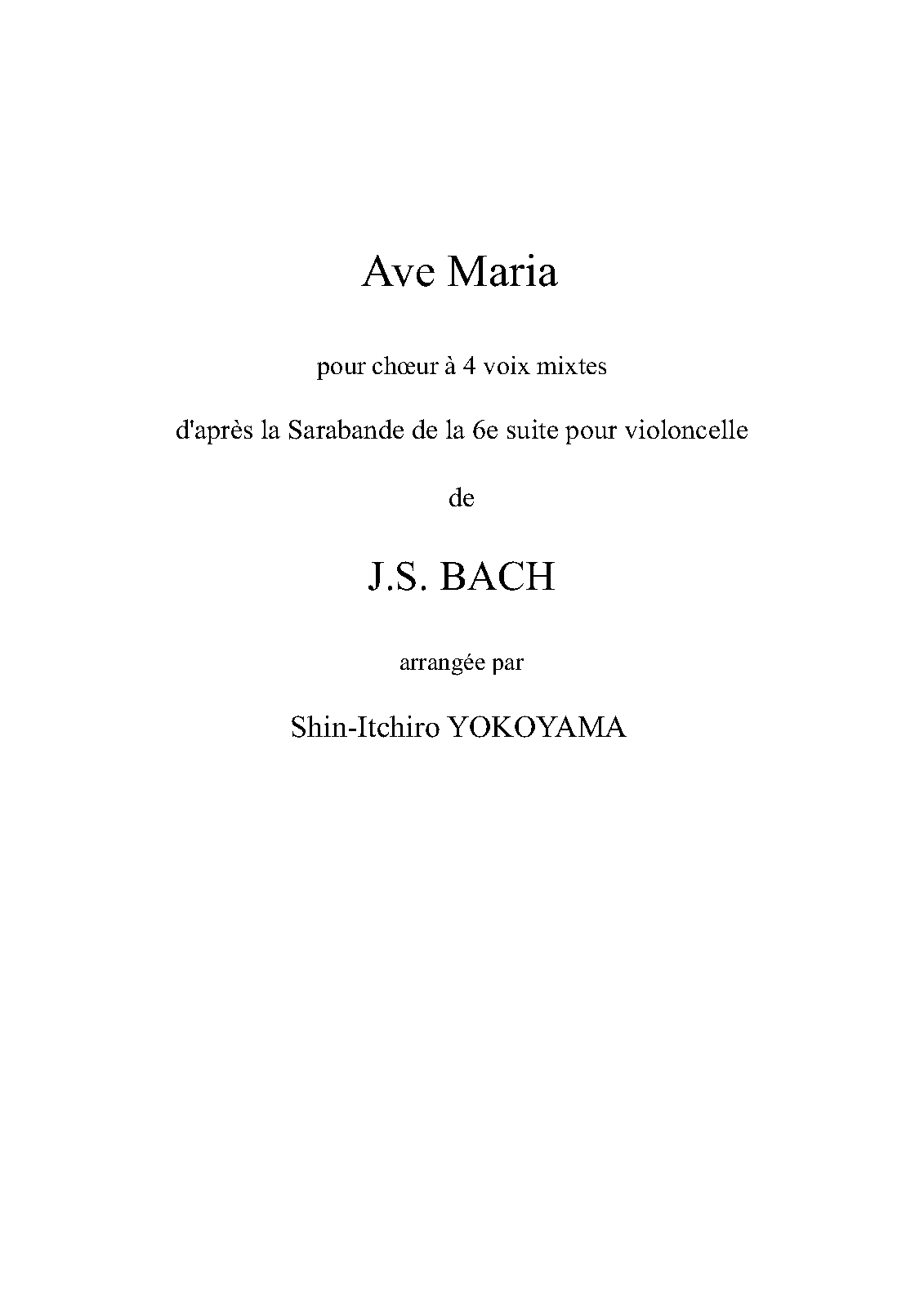 Ave Maria

pour chœur à 4 voix mixtes

d'après la Sarabande de la 6e suite pour violoncelle

de

J.S. BACH

arrangée par

Shin-Itchiro YOKOYAMA